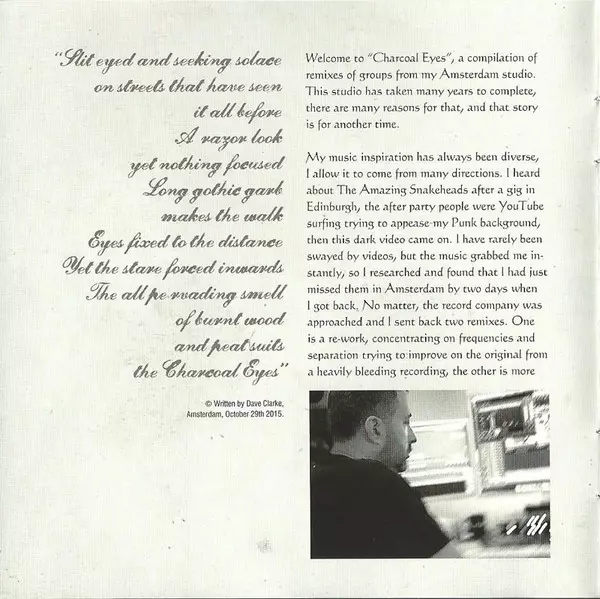 "Slit eyed and seeking solace
on streets that have seen
it all before
A razor look
yet nothing focused
Long gothic garb
makes the walk
Eyes fixed to the distance
Yet the stare forced inwards
The all pervading smell
of burnt wood
and peat suits
the Charcoal Eyes"

© Written by Dave Clarke, Amsterdam, October 29th 2015.

Welcome to "Charcoal Eyes", a compilation of remixes of groups from my Amsterdam studio. This studio has taken many years to complete, there are many reasons for that, and that story is for another time.

My music inspiration has always been diverse, I allow it to come from many directions. I heard about The Amazing Snakeheads after a gig in Edinburgh, the after party people were YouTube surfing trying to appease my Punk background, then this dark video came on. I have rarely been swayed by videos, but the music grabbed me instantly, so I researched and found that I had just missed them in Amsterdam by two days when I got back. No matter, the record company was approached and I sent back two remixes. One is a re-work, concentrating on frequencies and separation trying to improve on the original from a heavily bleeding recording, the other is more